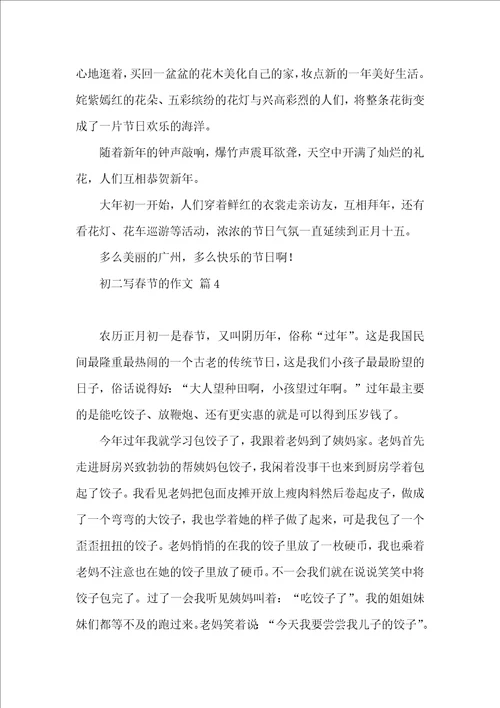 心地逛着，买回一盆盆的花木美化自己的家，妆点新的一年美好生活。姹紫嫣红的花朵、五彩缤纷的花灯与兴高彩烈的人们，将整条花街变成了一片节日欢乐的海洋。

随着新年的钟声敲响，爆竹声震耳欲聋，天空中开满了灿烂的礼花，人们互相恭贺新年。

大年初一开始，人们穿着鲜红的衣裳走亲访友，互相拜年，还有看花灯、花车巡游等活动，浓浓的节日气氛一直延续到正月十五。

多么美丽的广州，多么快乐的节日啊！

初二写春节的作文 篇4

农历正月初一是春节，又叫阴历年，俗称“过年”。这是我国民间最隆重最热闹的一个古老的传统节日，这是我们小孩子最最盼望的日子，俗话说得好：“大人望种田啊，小孩望过年啊。”过年最主要的是能吃饺子、放鞭炮、还有更实惠的就是可以得到压岁钱了。

今年过年我就学习包饺子了，我跟着老妈到了姨妈家。老妈首先走进厨房兴致勃勃的帮姨妈包饺子，我闲着没事干也来到厨房学着包起了饺子。我看见老妈把包面皮摊开放上瘦肉料然后卷起皮子，做成了一个弯弯的大饺子，我也学着她的样子做了起来，可是我包了一个歪歪扭扭的饺子。老妈悄悄的在我的饺子里放了一枚硬币，我也乘着老妈不注意也在她的饺子里放了硬币。不一会我们就在说说笑笑中将饺子包完了。过了一会我听见姨妈叫着：“吃饺子了”。我的姐姐妹妹们都等不及的跑过来。老妈笑着说 “今天我要尝尝我儿子的饺子”。